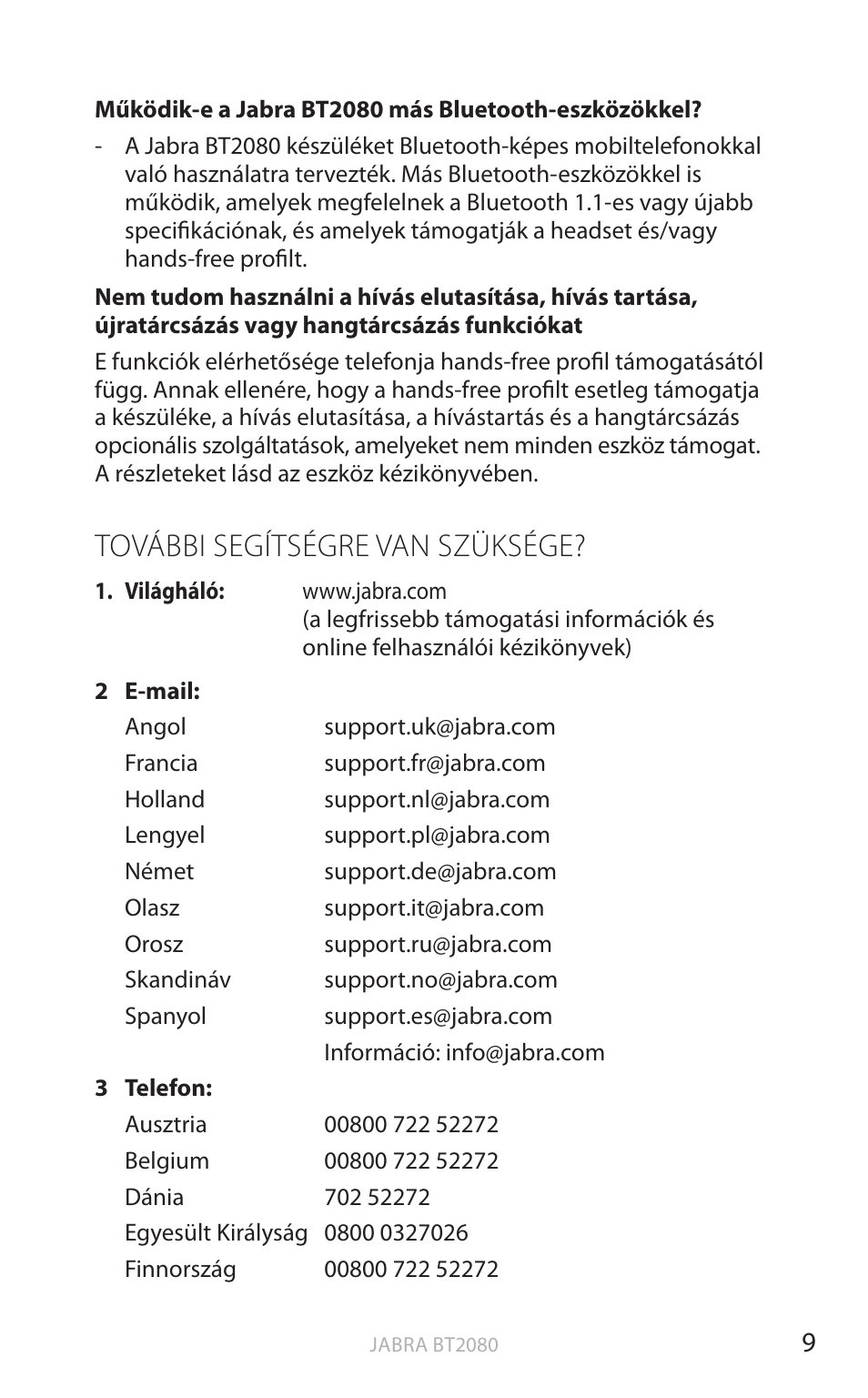 **Működik-e a Jabra BT2080 más Bluetooth-eszközökkel?**

- A Jabra BT2080 készüléket Bluetooth-képes mobiltelefonokkal való használatra tervezték. Más Bluetooth-eszközökkel is működik, amelyek megfelelnek a Bluetooth 1.1-es vagy újabb specifikációnak, és amelyek támogatják a headset és/vagy hands-free profilt.

**Nem tudom használni a hívás elutasítása, hívás tartása, újratárcsázás vagy hangtárcsázás funkciókat**

E funkciók elérhetősége telefonja hands-free profil támogatásától függ. Annak ellenére, hogy a hands-free profilt esetleg támogatja a készüléke, a hívás elutasítása, a hívástartás és a hangtárcsázás opcionális szolgáltatások, amelyeket nem minden eszköz támogat. A részleteket lásd az eszköz kézikönyvében.

TOVÁBBI SEGÍTSÉGRE VAN SZÜKSÉGE?

**1. Világháló:** www.jabra.com
(a legfrissebb támogatási információk és online felhasználói kézikönyvek)

**2 E-mail:**

| | |
|---|---|
| Angol | support.uk@jabra.com |
| Francia | support.fr@jabra.com |
| Holland | support.nl@jabra.com |
| Lengyel | support.pl@jabra.com |
| Német | support.de@jabra.com |
| Olasz | support.it@jabra.com |
| Orosz | support.ru@jabra.com |
| Skandináv | support.no@jabra.com |
| Spanyol | support.es@jabra.com |
| | Információ: info@jabra.com |

**3 Telefon:**

| | |
|---|---|
| Ausztria | 00800 722 52272 |
| Belgium | 00800 722 52272 |
| Dánia | 702 52272 |
| Egyesült Királyság | 0800 0327026 |
| Finnország | 00800 722 52272 |

JABRA BT2080 9